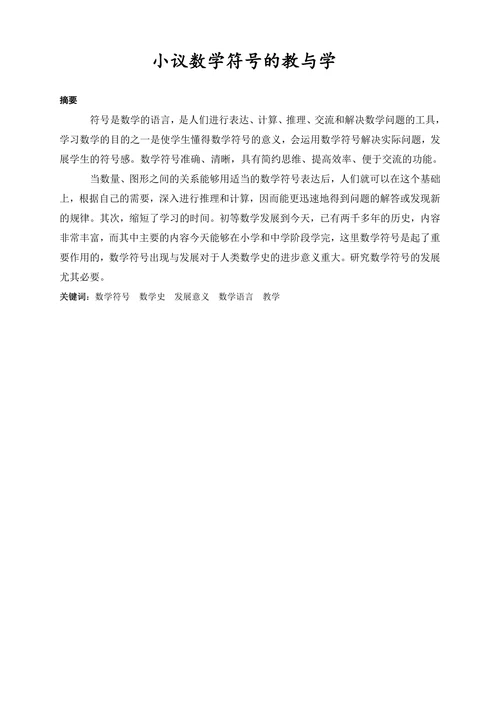 小议数学符号的教与学

摘要

符号是数学的语言，是人们进行表达、计算、推理、交流和解决数学问题的工具，学习数学的目的之一是使学生懂得数学符号的意义，会运用数学符号解决实际问题，发展学生的符号感。数学符号准确、清晰，具有简约思维、提高效率、便于交流的功能。

当数量、图形之间的关系能够用适当的数学符号表达后，人们就可以在这个基础上，根据自己的需要，深入进行推理和计算，因而能更迅速地得到问题的解答或发现新的规律。其次，缩短了学习的时间。初等数学发展到今天，已有两千多年的历史，内容非常丰富，而其中主要的内容今天能够在小学和中学阶段学完，这里数学符号是起了重要作用的，数学符号出现与发展对于人类数学史的进步意义重大。研究数学符号的发展尤其必要。

关键词：数学符号　数学史　发展意义　数学语言　教学